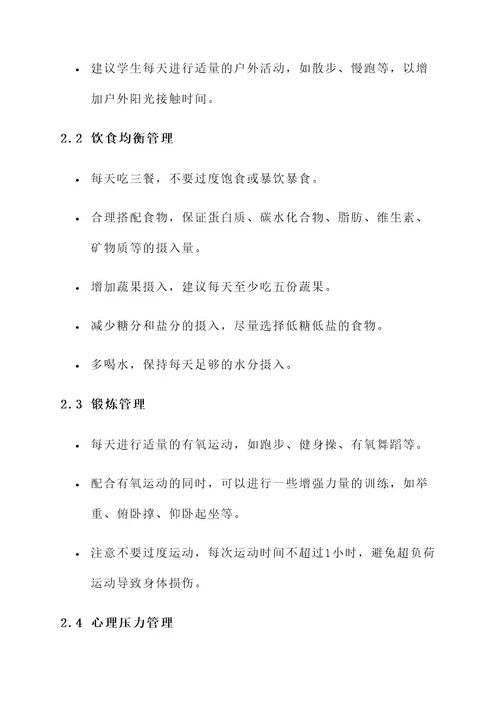 • 建议学生每天进行适量的户外活动，如散步、慢跑等，以增加户外阳光接触时间。

2.2 饮食均衡管理

• 每天吃三餐，不要过度饱食或暴饮暴食。

• 合理搭配食物，保证蛋白质、碳水化合物、脂肪、维生素、矿物质等的摄入量。

• 增加蔬果摄入，建议每天至少吃五份蔬果。

• 减少糖分和盐分的摄入，尽量选择低糖低盐的食物。

• 多喝水，保持每天足够的水分摄入。

2.3 锻炼管理

• 每天进行适量的有氧运动，如跑步、健身操、有氧舞蹈等。

• 配合有氧运动的同时，可以进行一些增强力量的训练，如举重、俯卧撑、仰卧起坐等。

• 注意不要过度运动，每次运动时间不超过1小时，避免超负荷运动导致身体损伤。

2.4 心理压力管理